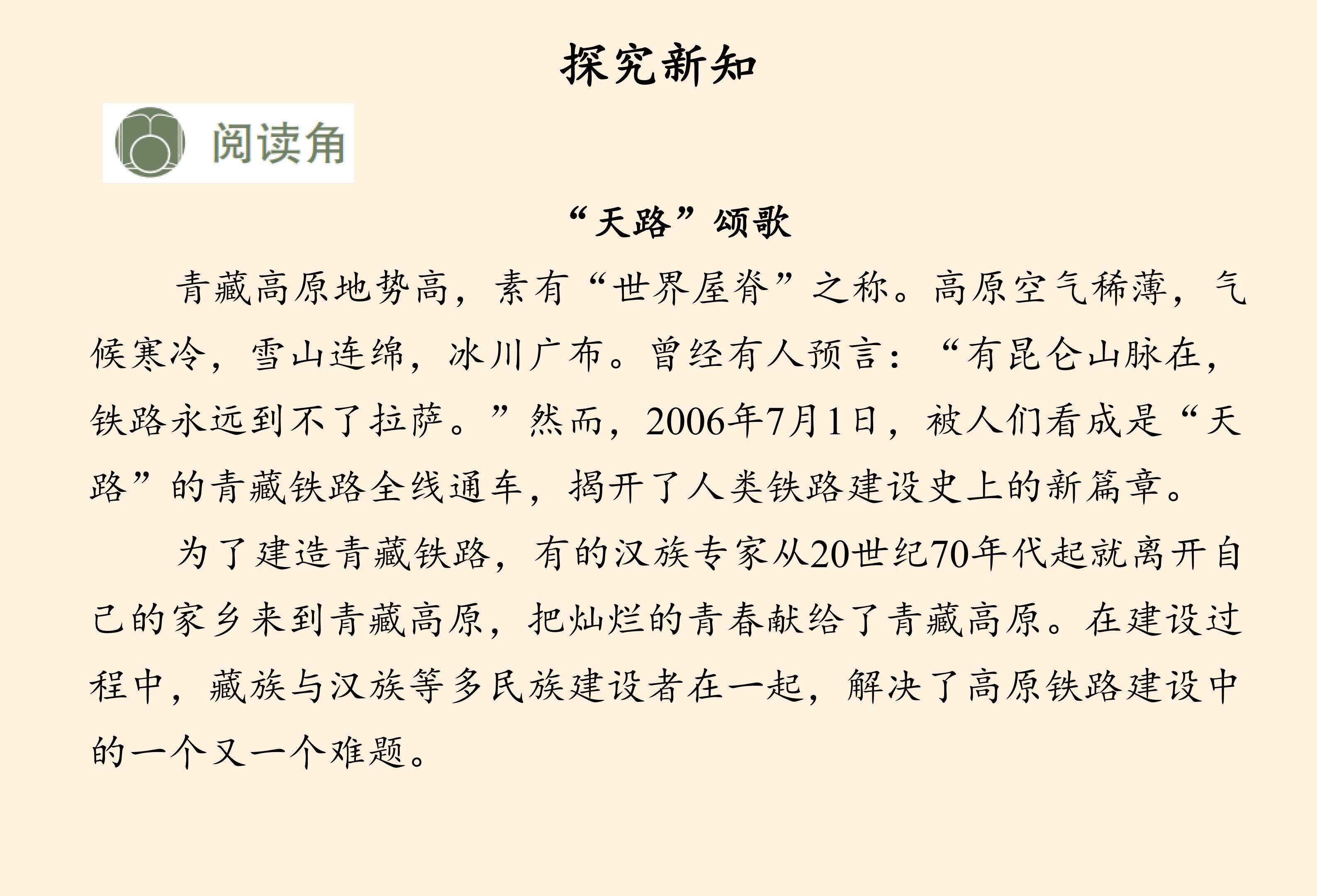 探究新知

阅读角

“天路”颂歌

青藏高原地势高，素有“世界屋脊”之称。高原空气稀薄，气候寒冷，雪山连绵，冰川广布。曾经有人预言：“有昆仑山脉在，铁路永远到不了拉萨。”然而，2006年7月1日，被人们看成是“天路”的青藏铁路全线通车，揭开了人类铁路建设史上的新篇章。

为了建造青藏铁路，有的汉族专家从20世纪70年代起就离开自己的家乡来到青藏高原，把灿烂的青春献给了青藏高原。在建设过程中，藏族与汉族等多民族建设者在一起，解决了高原铁路建设中的一个又一个难题。